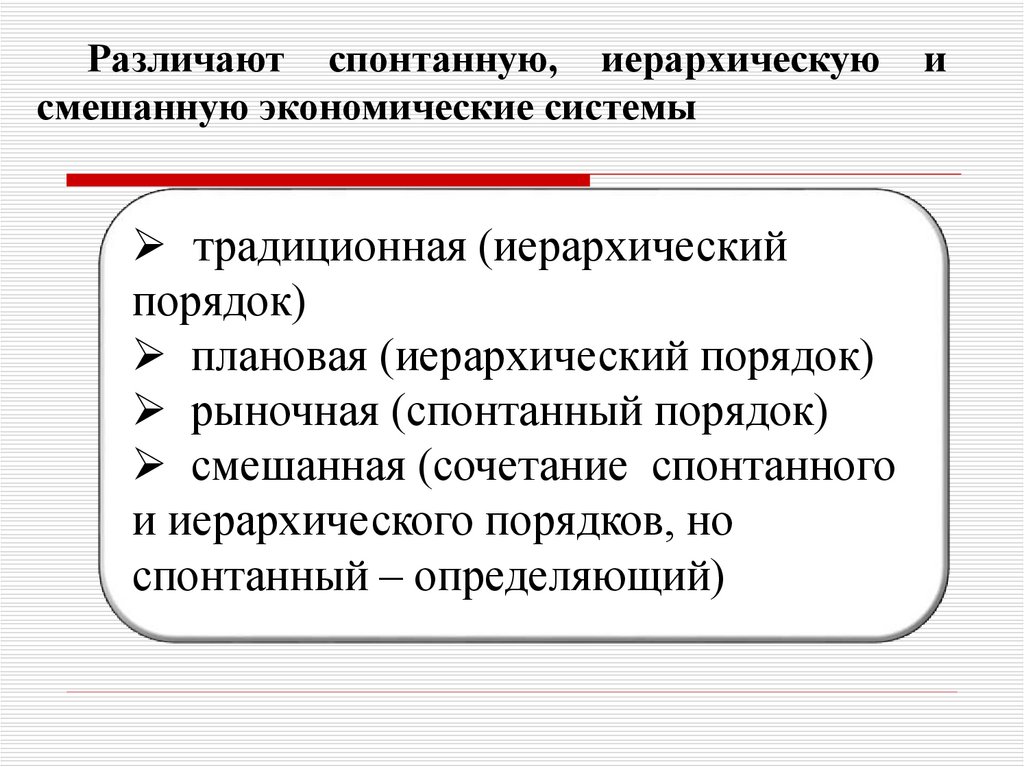 Различают спонтанную, иерархическую и смешанную экономические системы

➢ традиционная (иерархический порядок)
➢ плановая (иерархический порядок)
➢ рыночная (спонтанный порядок)
➢ смешанная (сочетание спонтанного и иерархического порядков, но спонтанный – определяющий)